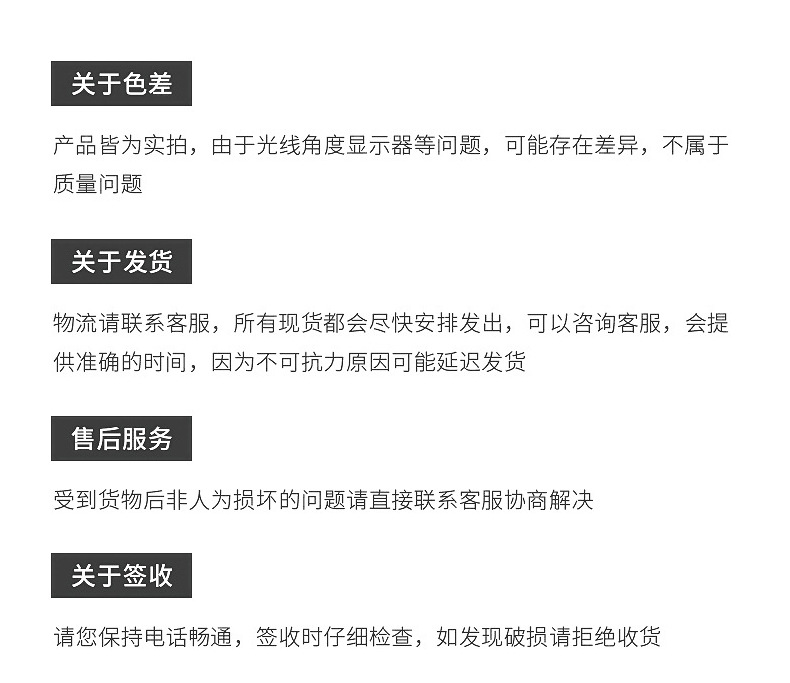 关于色差

产品皆为实拍，由于光线角度显示器等问题，可能存在差异，不属于质量问题

关于发货

物流请联系客服，所有现货都会尽快安排发出，可以咨询客服，会提供准确的时间，因为不可抗力原因可能延迟发货

售后服务

受到货物后非人为损坏的问题请直接联系客服协商解决

关于签收

请您保持电话畅通，签收时仔细检查，如发现破损请拒绝收货